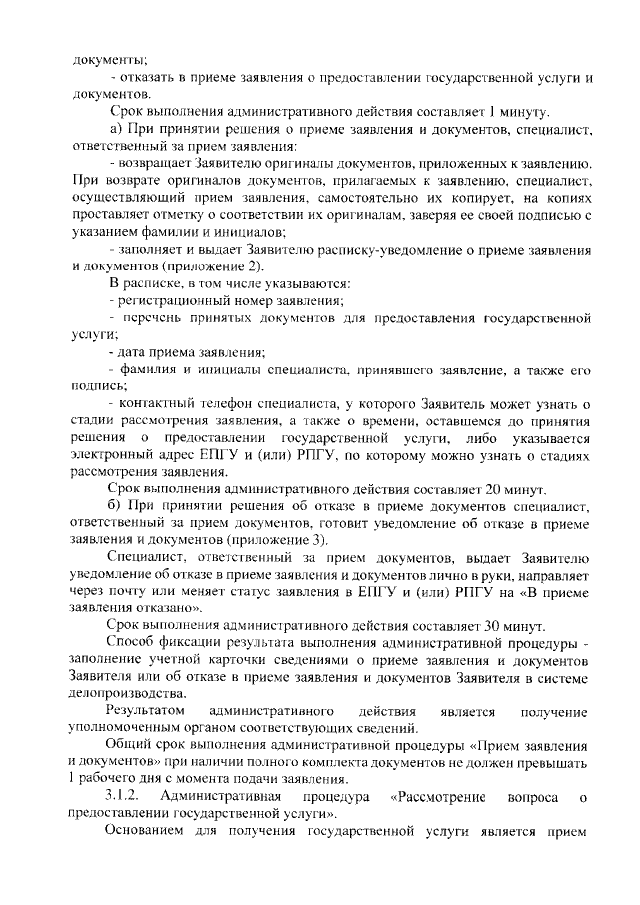 документы;

- отказать в приеме заявления о предоставлении государственной услуги и документов.

Срок выполнения административного действия составляет 1 минуту.

а) При принятии решения о приеме заявления и документов, специалист, ответственный за прием заявления:

- возвращает Заявителю оригиналы документов, приложенных к заявлению. При возврате оригиналов документов, прилагаемых к заявлению, специалист, осуществляющий прием заявления, самостоятельно их копирует, на копиях проставляет отметку о соответствии их оригиналам, заверяя ее своей подписью с указанием фамилии и инициалов;

- заполняет и выдает Заявителю расписку-уведомление о приеме заявления и документов (приложение 2).

В расписке, в том числе указываются:

- регистрационный номер заявления;

- перечень принятых документов для предоставления государственной услуги;

- дата приема заявления;

- фамилия и инициалы специалиста, принявшего заявление, а также его подпись;

- контактный телефон специалиста, у которого Заявитель может узнать о стадии рассмотрения заявления, а также о времени, оставшемся до принятия решения о предоставлении государственной услуги, либо указывается электронный адрес ЕПГУ и (или) РПГУ, по которому можно узнать о стадиях рассмотрения заявления.

Срок выполнения административного действия составляет 20 минут.

б) При принятии решения об отказе в приеме документов специалист, ответственный за прием документов, готовит уведомление об отказе в приеме заявления и документов (приложение 3).

Специалист, ответственный за прием документов, выдает Заявителю уведомление об отказе в приеме заявления и документов лично в руки, направляет через почту или меняет статус заявления в ЕПГУ и (или) РПГУ на «В приеме заявления отказано».

Срок выполнения административного действия составляет 30 минут.

Способ фиксации результата выполнения административной процедуры - заполнение учетной карточки сведениями о приеме заявления и документов Заявителя или об отказе в приеме заявления и документов Заявителя в системе делопроизводства.

Результатом административного действия является получение уполномоченным органом соответствующих сведений.

Общий срок выполнения административной процедуры «Прием заявления и документов» при наличии полного комплекта документов не должен превышать 1 рабочего дня с момента подачи заявления.

3.1.2. Административная процедура «Рассмотрение вопроса о предоставлении государственной услуги».

Основанием для получения государственной услуги является прием